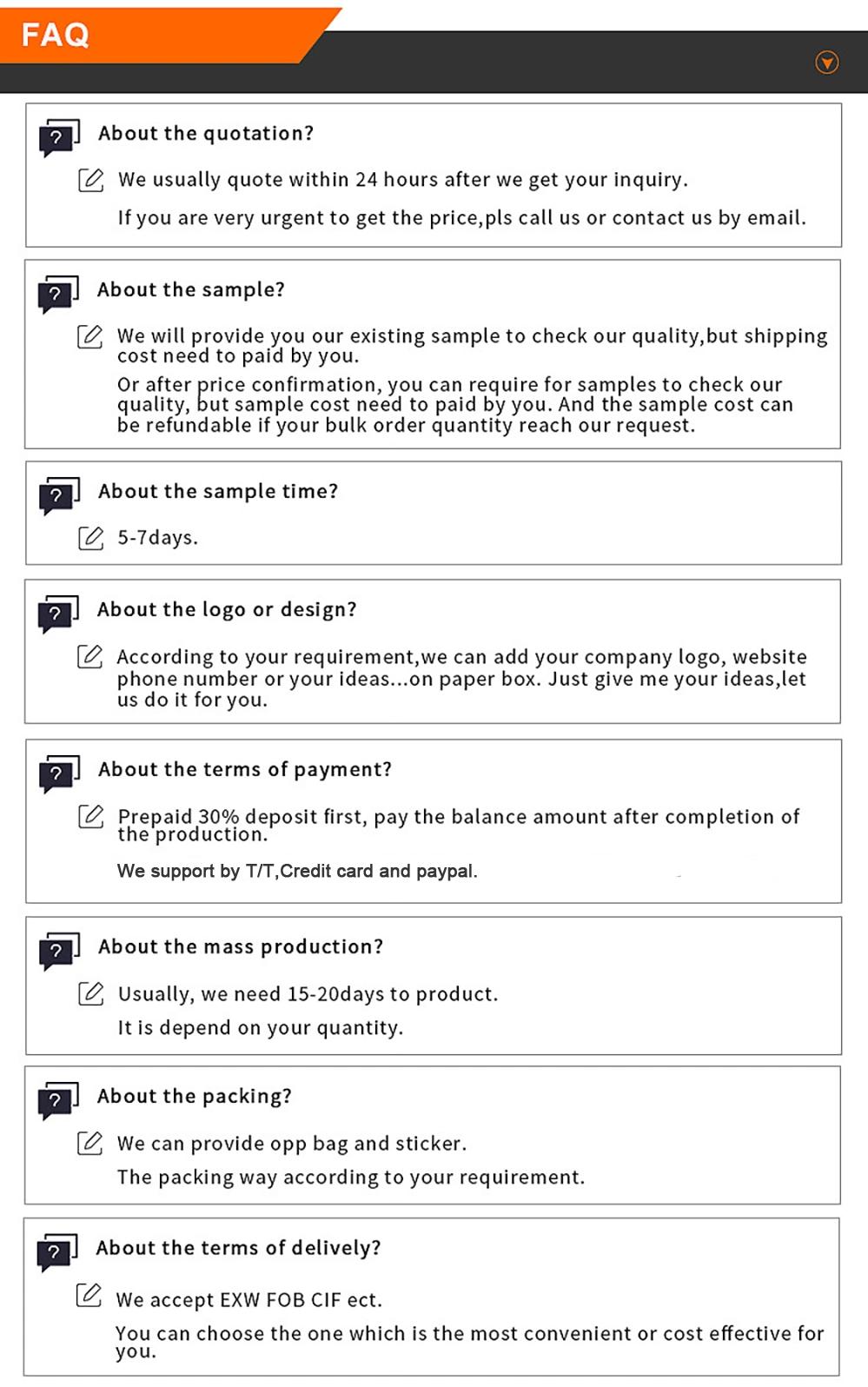 FAQ

?

About the quotation?

We usually quote within 24 hours after we get your inquiry.

If you are very urgent to get the price,pls call us or contact us by email.

?

About the sample?

We will provide you our existing sample to check our quality,but shipping cost need to paid by you.

Or after price confirmation, you can require for samples to check our quality, but sample cost need to paid by you. And the sample cost can be refundable if your bulk order quantity reach our request.

?

About the sample time?

5-7days.

?

About the logo or design?

According to your requirement,we can add your company logo, website phone number or your ideas...on paper box. Just give me your ideas,let us do it for you.

?

About the terms of payment?

Prepaid 30% deposit first, pay the balance amount after completion of the production.

We support by T/T,Credit card and paypal.

?

About the mass production?

Usually, we need 15-20days to product.

It is depend on your quantity.

?

About the packing?

We can provide opp bag and sticker.

The packing way according to your requirement.

?

About the terms of delively?

We accept EXW FOB CIF ect.

You can choose the one which is the most convenient or cost effective for you.